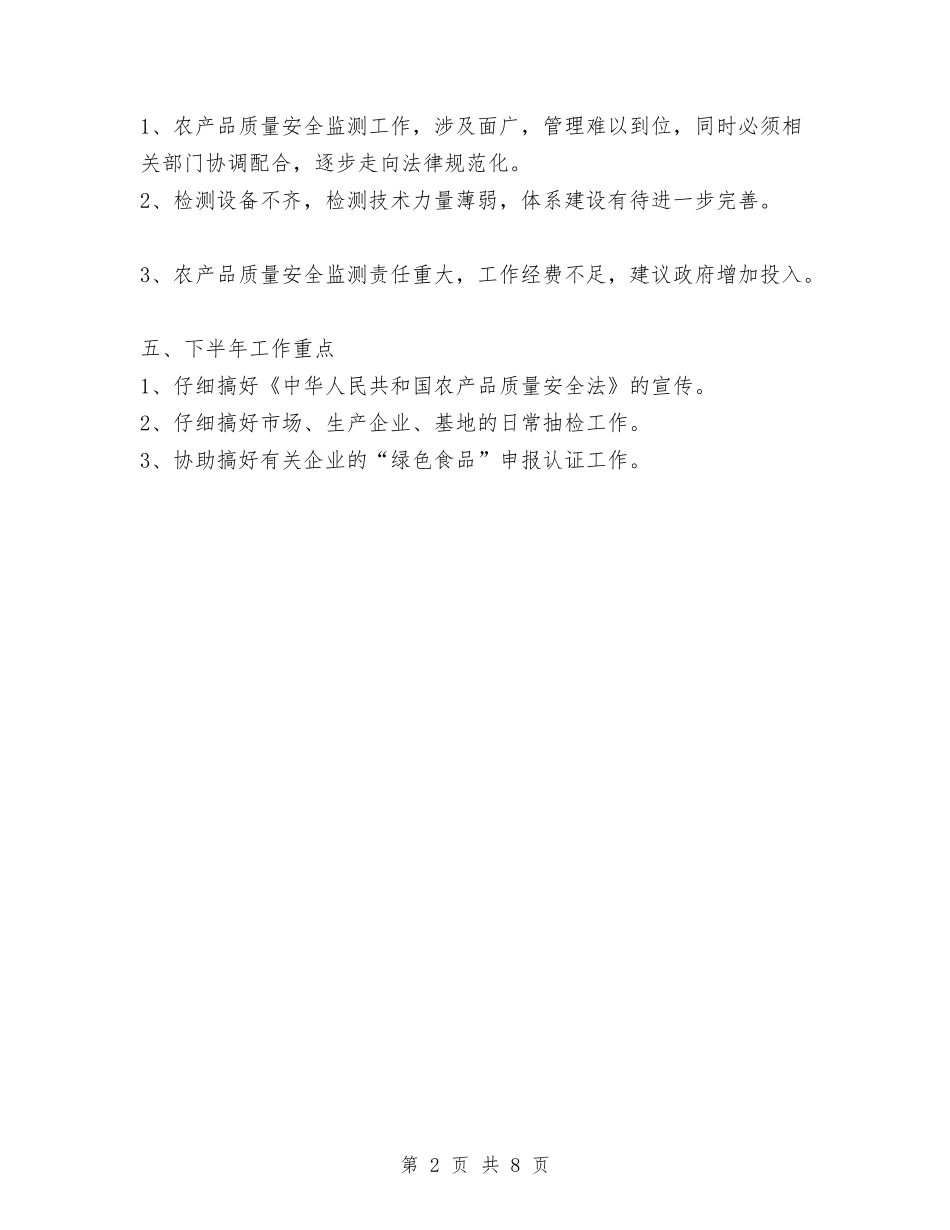 1、农产品质量安全监测工作，涉及面广，管理难以到位，同时必须相关部门协调配合，逐步走向法律规范化。
2、检测设备不齐，检测技术力量薄弱，体系建设有待进一步完善。

3、农产品质量安全监测责任重大，工作经费不足，建议政府增加投入。

五、下半年工作重点
1、仔细搞好《中华人民共和国农产品质量安全法》的宣传。
2、仔细搞好市场、生产企业、基地的日常抽检工作。
3、协助搞好有关企业的“绿色食品”申报认证工作。

第 2 页 共 8 页